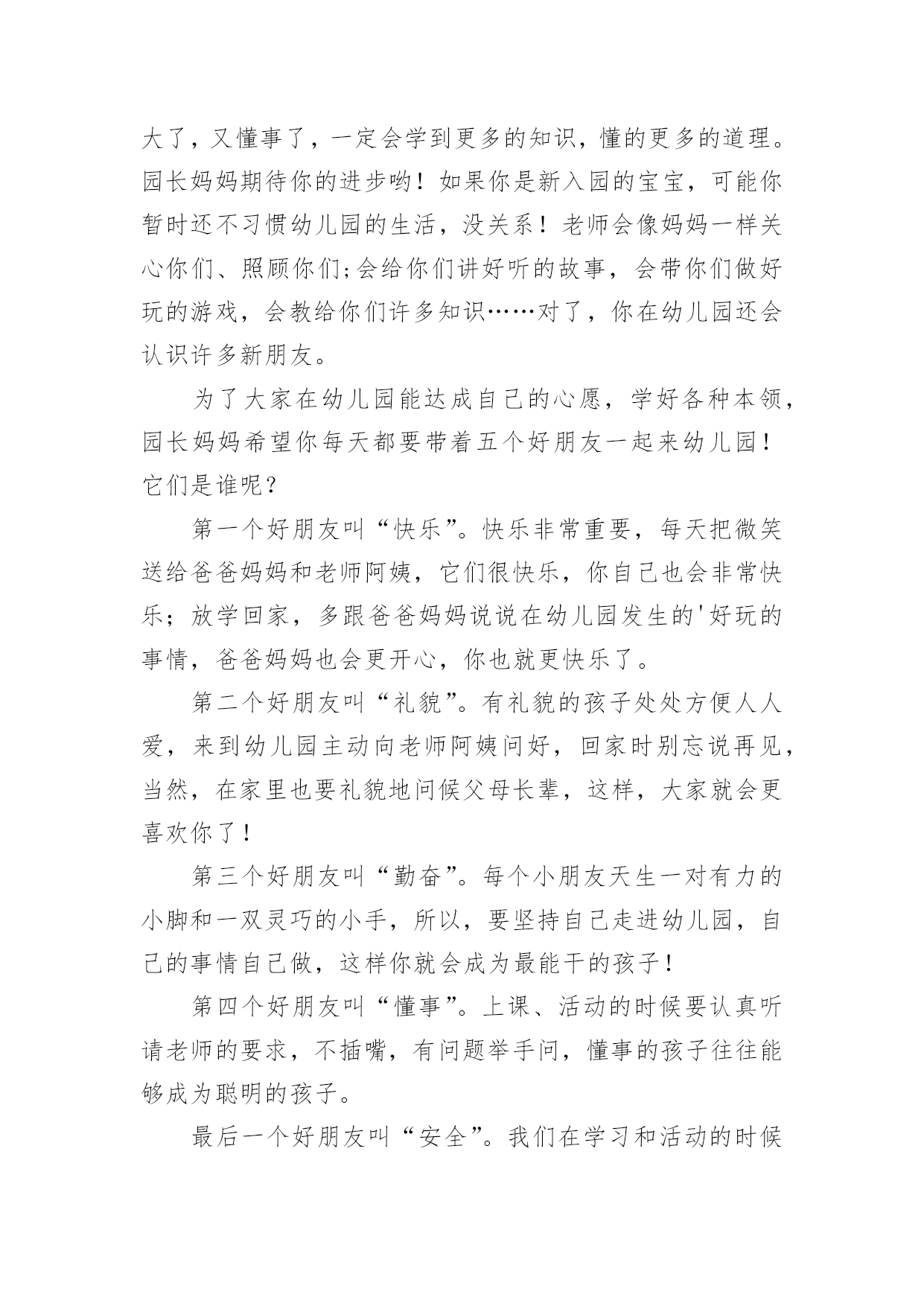 大了，又懂事了，一定会学到更多的知识，懂的更多的道理。园长妈妈期待你的进步哟！如果你是新入园的宝宝，可能你暂时还不习惯幼儿园的生活，没关系！老师会像妈妈一样关心你们、照顾你们;会给你们讲好听的故事，会带你们做好玩的游戏，会教给你们许多知识……对了，你在幼儿园还会认识许多新朋友。

为了大家在幼儿园能达成自己的心愿，学好各种本领，园长妈妈希望你每天都要带着五个好朋友一起来幼儿园！它们是谁呢？

第一个好朋友叫“快乐”。快乐非常重要，每天把微笑送给爸爸妈妈和老师阿姨，它们很快乐，你自己也会非常快乐；放学回家，多跟爸爸妈妈说说在幼儿园发生的'好玩的事情，爸爸妈妈也会更开心，你也就更快乐了。

第二个好朋友叫“礼貌”。有礼貌的孩子处处方便人人爱，来到幼儿园主动向老师阿姨问好，回家时别忘说再见，当然，在家里也要礼貌地问候父母长辈，这样，大家就会更喜欢你了！

第三个好朋友叫“勤奋”。每个小朋友天生一对有力的小脚和一双灵巧的小手，所以，要坚持自己走进幼儿园，自己的事情自己做，这样你就会成为最能干的孩子！

第四个好朋友叫“懂事”。上课、活动的时候要认真听请老师的要求，不插嘴，有问题举手问，懂事的孩子往往能够成为聪明的孩子。

最后一个好朋友叫“安全”。我们在学习和活动的时候